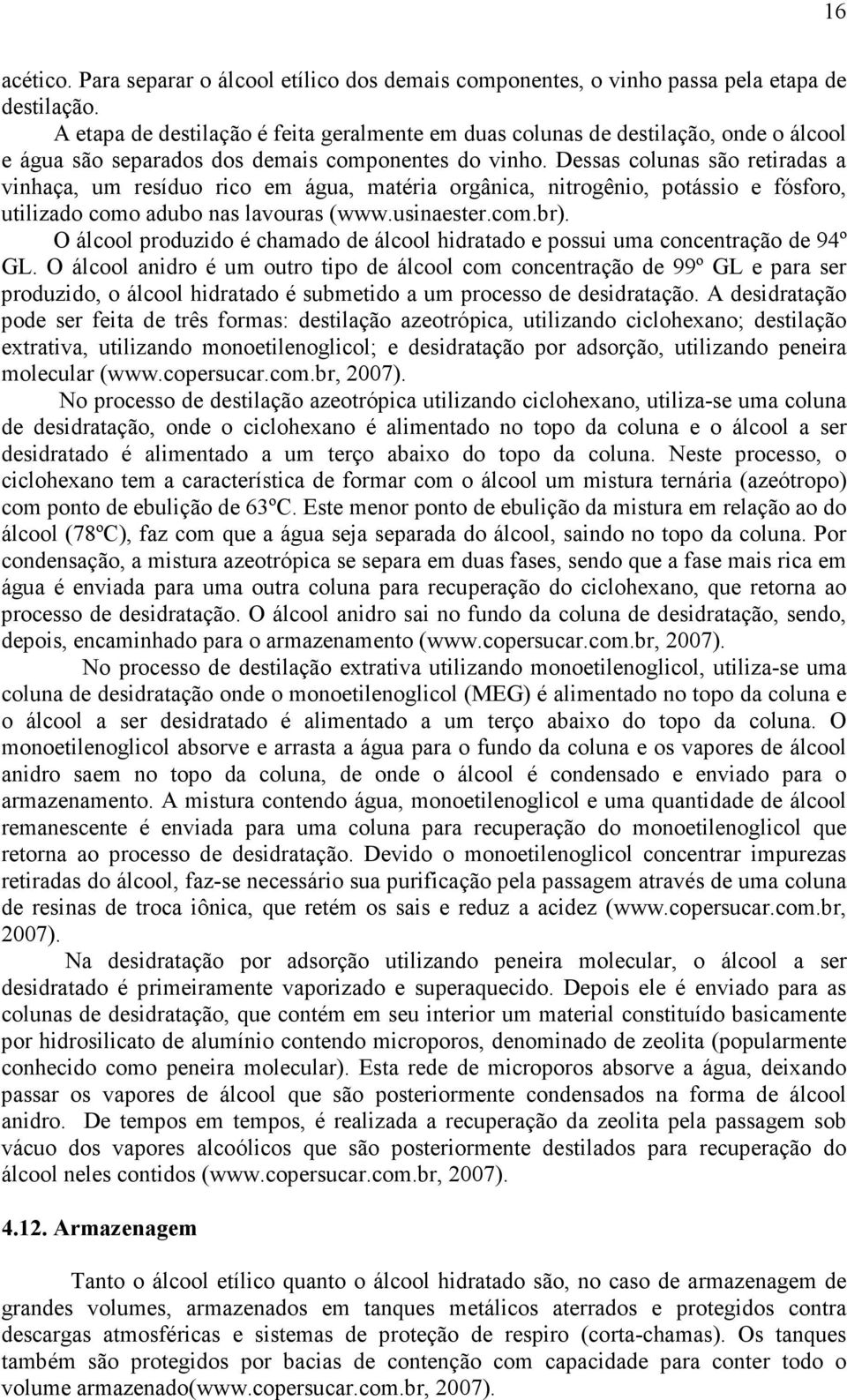 16

acético. Para separar o álcool etílico dos demais componentes, o vinho passa pela etapa de destilação.

A etapa de destilação é feita geralmente em duas colunas de destilação, onde o álcool e água são separados dos demais componentes do vinho. Dessas colunas são retiradas a vinhaça, um resíduo rico em água, matéria orgânica, nitrogênio, potássio e fósforo, utilizado como adubo nas lavouras (www.usinaester.com.br).

O álcool produzido é chamado de álcool hidratado e possui uma concentração de 94º GL. O álcool anidro é um outro tipo de álcool com concentração de 99º GL e para ser produzido, o álcool hidratado é submetido a um processo de desidratação. A desidratação pode ser feita de três formas: destilação azeotrópica, utilizando ciclohexano; destilação extrativa, utilizando monoetilenoglicol; e desidratação por adsorção, utilizando peneira molecular (www.copersucar.com.br, 2007).

No processo de destilação azeotrópica utilizando ciclohexano, utiliza-se uma coluna de desidratação, onde o ciclohexano é alimentado no topo da coluna e o álcool a ser desidratado é alimentado a um terço abaixo do topo da coluna. Neste processo, o ciclohexano tem a característica de formar com o álcool um mistura ternária (azeótropo) com ponto de ebulição de 63ºC. Este menor ponto de ebulição da mistura em relação ao do álcool (78ºC), faz com que a água seja separada do álcool, saindo no topo da coluna. Por condensação, a mistura azeotrópica se separa em duas fases, sendo que a fase mais rica em água é enviada para uma outra coluna para recuperação do ciclohexano, que retorna ao processo de desidratação. O álcool anidro sai no fundo da coluna de desidratação, sendo, depois, encaminhado para o armazenamento (www.copersucar.com.br, 2007).

No processo de destilação extrativa utilizando monoetilenoglicol, utiliza-se uma coluna de desidratação onde o monoetilenoglicol (MEG) é alimentado no topo da coluna e o álcool a ser desidratado é alimentado a um terço abaixo do topo da coluna. O monoetilenoglicol absorve e arrasta a água para o fundo da coluna e os vapores de álcool anidro saem no topo da coluna, de onde o álcool é condensado e enviado para o armazenamento. A mistura contendo água, monoetilenoglicol e uma quantidade de álcool remanescente é enviada para uma coluna para recuperação do monoetilenoglicol que retorna ao processo de desidratação. Devido o monoetilenoglicol concentrar impurezas retiradas do álcool, faz-se necessário sua purificação pela passagem através de uma coluna de resinas de troca iônica, que retém os sais e reduz a acidez (www.copersucar.com.br, 2007).

Na desidratação por adsorção utilizando peneira molecular, o álcool a ser desidratado é primeiramente vaporizado e superaquecido. Depois ele é enviado para as colunas de desidratação, que contém em seu interior um material constituído basicamente por hidrosilicato de alumínio contendo microporos, denominado de zeolita (popularmente conhecido como peneira molecular). Esta rede de microporos absorve a água, deixando passar os vapores de álcool que são posteriormente condensados na forma de álcool anidro. De tempos em tempos, é realizada a recuperação da zeolita pela passagem sob vácuo dos vapores alcoólicos que são posteriormente destilados para recuperação do álcool neles contidos (www.copersucar.com.br, 2007).

4.12. Armazenagem

Tanto o álcool etílico quanto o álcool hidratado são, no caso de armazenagem de grandes volumes, armazenados em tanques metálicos aterrados e protegidos contra descargas atmosféricas e sistemas de proteção de respiro (corta-chamas). Os tanques também são protegidos por bacias de contenção com capacidade para conter todo o volume armazenado(www.copersucar.com.br, 2007).